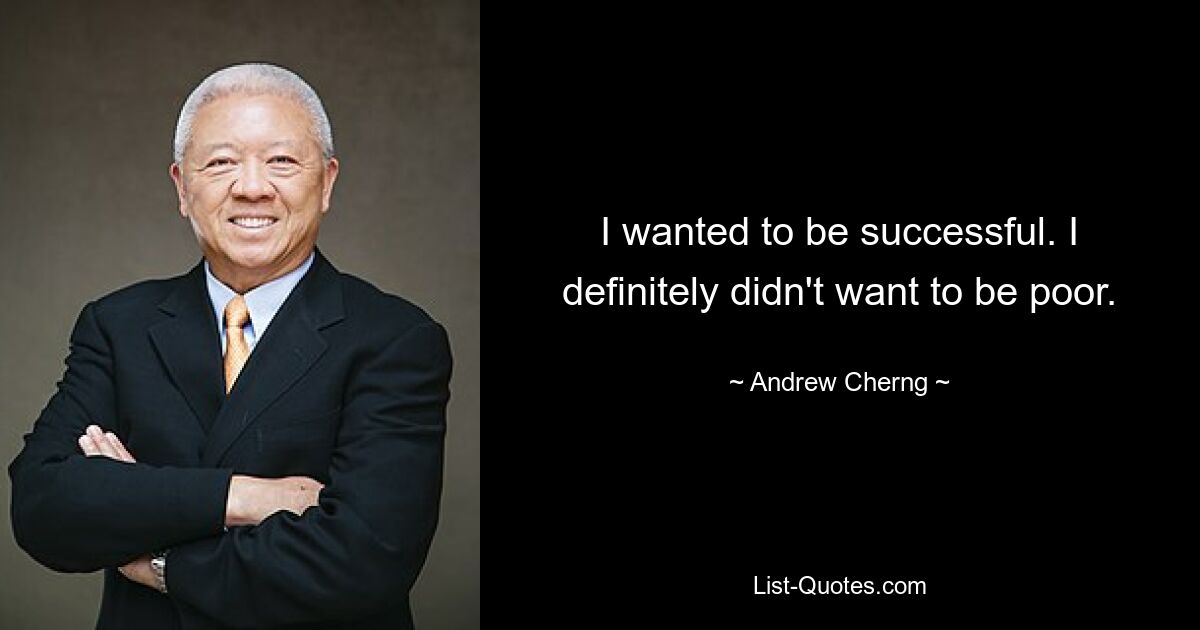 I wanted to be successful. I definitely didn't want to be poor.

~ Andrew Cherng ~

List-Quotes.com